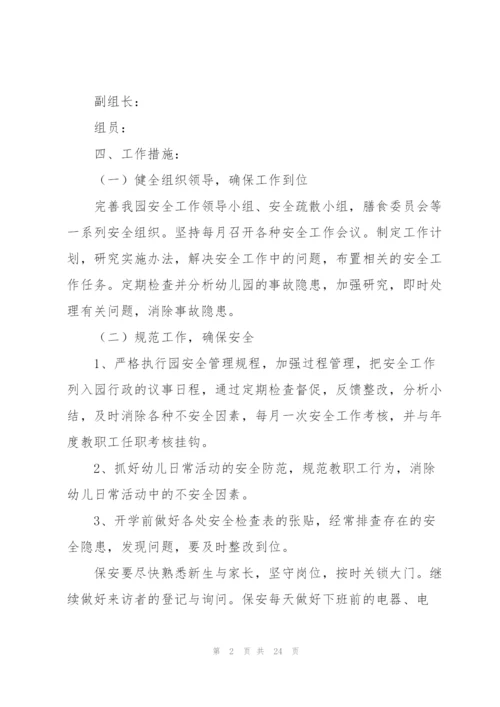 副组长：

组员：

四、工作措施：

（一）健全组织领导，确保工作到位

完善我园安全工作领导小组、安全疏散小组，膳食委员会等一系列安全组织。坚持每月召开各种安全工作会议。制定工作计划，研究实施办法，解决安全工作中的问题，布置相关的安全工作任务。定期检查并分析幼儿园的事故隐患，加强研究，即时处理有关问题，消除事故隐患。

（二）规范工作，确保安全

1、严格执行园安全管理规程，加强过程管理，把安全工作列入园行政的议事日程，通过定期检查督促，反馈整改，分析小结，及时消除各种不安全因素，每月一次安全工作考核，并与年度教职工任职考核挂钩。

2、抓好幼儿日常活动的安全防范，规范教职工行为，消除幼儿日常活动中的不安全因素。

3、开学前做好各处安全检查表的张贴，经常排查存在的安全隐患，发现问题，要及时整改到位。

保安要尽快熟悉新生与家长，坚守岗位，按时关锁大门。继续做好来访者的登记与询问。保安每天做好下班前的电器、电

第 2 页 共 24 页